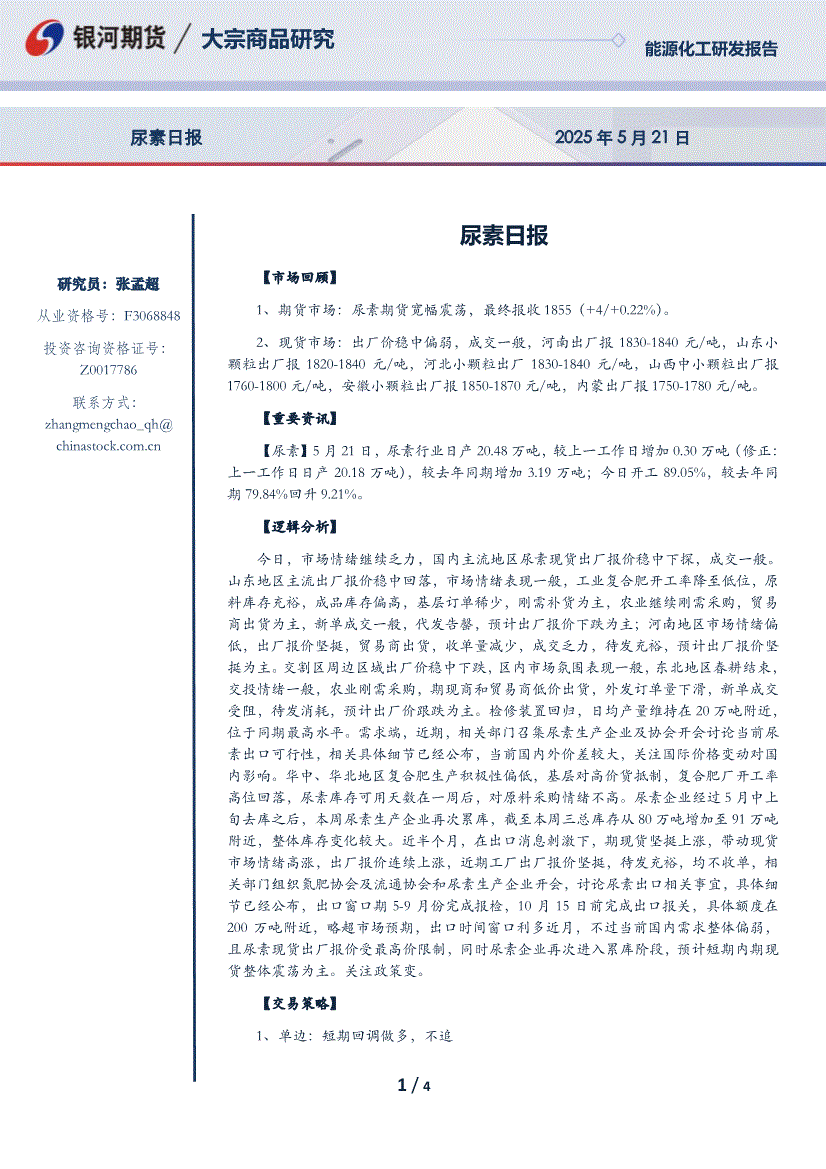 银河期货 / 大宗商品研究

能源化工研发报告

尿素日报

2025 年 5 月 21 日

研究员：张孟超

从业资格号：F3068848

投资咨询资格证号：Z0017786

联系方式：zhangmengchao_qh@chinastock.com.cn

尿素日报

【市场回顾】

1、期货市场：尿素期货宽幅震荡，最终报收 1855（+4/+0.22%）。

2、现货市场：出厂价稳中偏弱，成交一般，河南出厂报 1830-1840 元/吨，山东小颗粒出厂报 1820-1840 元/吨，河北小颗粒出厂 1830-1840 元/吨，山西中小颗粒出厂报 1760-1800 元/吨，安徽小颗粒出厂报 1850-1870 元/吨，内蒙出厂报 1750-1780 元/吨。

【重要资讯】

【尿素】5 月 21 日，尿素行业日产 20.48 万吨，较上一工作日增加 0.30 万吨（修正：上一工作日日产 20.18 万吨），较去年同期增加 3.19 万吨；今日开工 89.05%，较去年同期 79.84%回升 9.21%。

【逻辑分析】

今日，市场情绪继续乏力，国内主流地区尿素现货出厂报价稳中下探，成交一般。山东地区主流出厂报价稳中回落，市场情绪表现一般，工业复合肥开工率降至低位，原料库存充裕，成品库存偏高，基层订单稀少，刚需补货为主，农业继续刚需采购，贸易商出货为主，新单成交一般，代发告罄，预计出厂报价下跌为主；河南地区市场情绪偏低，出厂报价坚挺，贸易商出货，收单量减少，成交乏力，待发充裕，预计出厂报价坚挺为主。交割区周边区域出厂价稳中下跌，区内市场氛围表现一般，东北地区春耕结束，交投情绪一般，农业刚需采购，期现商和贸易商低价出货，外发订单量下滑，新单成交受阻，待发消耗，预计出厂价跟跌为主。检修装置回归，日均产量维持在 20 万吨附近，位于同期最高水平。需求端，近期，相关部门召集尿素生产企业及协会开会讨论当前尿素出口可行性，相关具体细节已经公布，当前国内外价差较大，关注国际价格变动对国内影响。华中、华北地区复合肥生产积极性偏低，基层对高价货抵制，复合肥厂开工率高位回落，尿素库存可用天数在一周后，对原料采购情绪不高。尿素企业经过 5 月中上旬去库之后，本周尿素生产企业再次累库，截至本周三总库存从 80 万吨增加至 91 万吨附近，整体库存变化较大。近半个月，在出口消息刺激下，期现货坚挺上涨，带动现货市场情绪高涨，出厂报价连续上涨，近期工厂出厂报价坚挺，待发充裕，均不收单，相关部门组织氮肥协会及流通协会和尿素生产企业开会，讨论尿素出口相关事宜，具体细节已经公布，出口窗口期 5-9 月份完成报检，10 月 15 日前完成出口报关，具体额度在 200 万吨附近，略超市场预期，出口时间窗口利多近月，不过当前国内需求整体偏弱，且尿素现货出厂报价受最高价限制，同时尿素企业再次进入累库阶段，预计短期内期现货整体震荡为主。关注政策变。

【交易策略】

1、单边：短期回调做多，不追

1 / 4